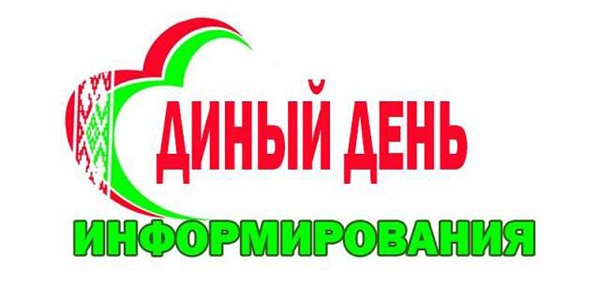 ДИНЫЙ ДЕНЬ
ИНФОРМИРОВАНИЯ